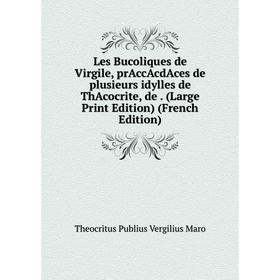 Les Bucoliques de Virgile, prAccAcdAces de plusieurs idylles de ThAcocrite, de . (Large Print Edition) (French Edition)

Theocritus Publius Vergilius Maro